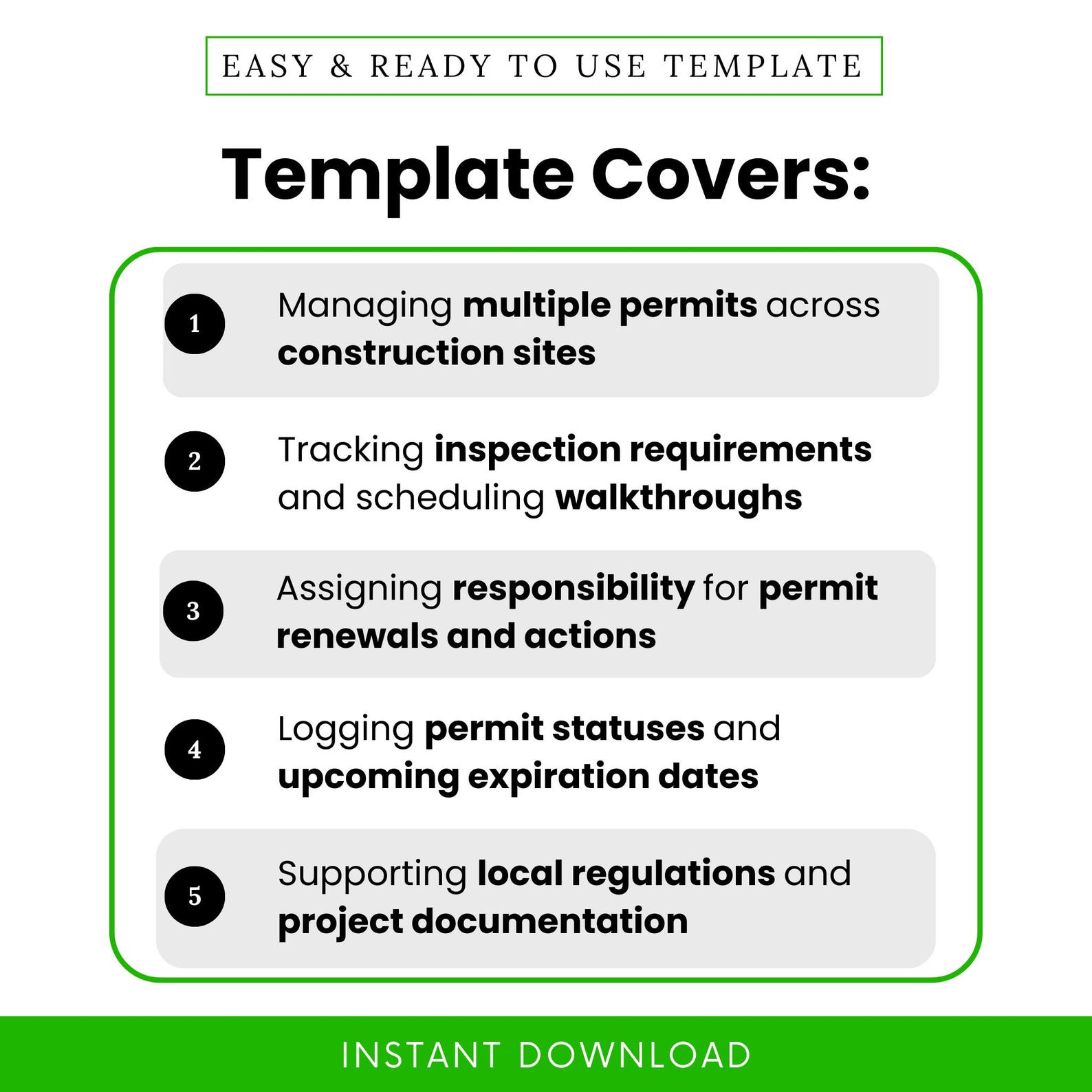 EASY & READY TO USE TEMPLATE

Template Covers:

1
Managing multiple permits across construction sites

2
Tracking inspection requirements and scheduling walkthroughs

3
Assigning responsibility for permit renewals and actions

4
Logging permit statuses and upcoming expiration dates

5
Supporting local regulations and project documentation

INSTANT DOWNLOAD